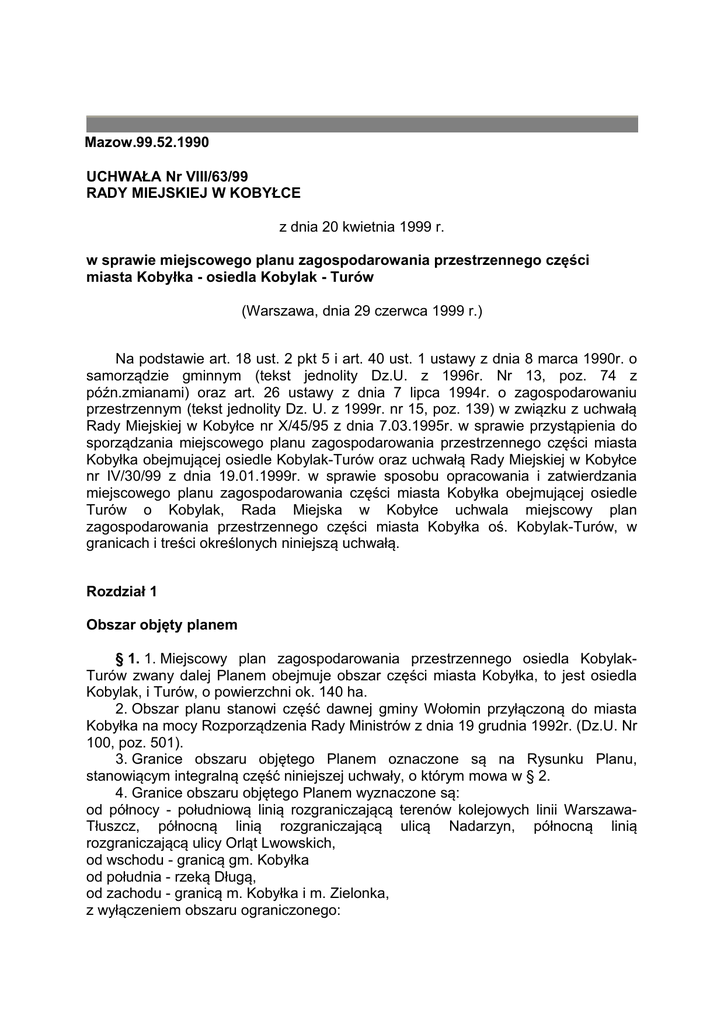 Mazow.99.52.1990

UCHWAŁA Nr VIII/63/99
RADY MIEJSKIEJ W KOBYŁCE

z dnia 20 kwietnia 1999 r.

w sprawie miejscowego planu zagospodarowania przestrzennego części miasta Kobyłka - osiedla Kobylak - Turów

(Warszawa, dnia 29 czerwca 1999 r.)

Na podstawie art. 18 ust. 2 pkt 5 i art. 40 ust. 1 ustawy z dnia 8 marca 1990r. o samorządzie gminnym (tekst jednolity Dz.U. z 1996r. Nr 13, poz. 74 z późn.zmianami) oraz art. 26 ustawy z dnia 7 lipca 1994r. o zagospodarowaniu przestrzennym (tekst jednolity Dz. U. z 1999r. nr 15, poz. 139) w związku z uchwałą Rady Miejskiej w Kobyłce nr X/45/95 z dnia 7.03.1995r. w sprawie przystąpienia do sporządzania miejscowego planu zagospodarowania przestrzennego części miasta Kobyłka obejmującej osiedle Kobylak-Turów oraz uchwałą Rady Miejskiej w Kobyłce nr IV/30/99 z dnia 19.01.1999r. w sprawie sposobu opracowania i zatwierdzania miejscowego planu zagospodarowania części miasta Kobyłka obejmującej osiedle Turów o Kobylak, Rada Miejska w Kobyłce uchwala miejscowy plan zagospodarowania przestrzennego części miasta Kobyłka oś. Kobylak-Turów, w granicach i treści określonych niniejszą uchwałą.

Rozdział 1

Obszar objęty planem

§ 1. 1. Miejscowy plan zagospodarowania przestrzennego osiedla Kobylak-Turów zwany dalej Planem obejmuje obszar części miasta Kobyłka, to jest osiedla Kobylak, i Turów, o powierzchni ok. 140 ha.
2. Obszar planu stanowi część dawnej gminy Wołomin przyłączoną do miasta Kobyłka na mocy Rozporządzenia Rady Ministrów z dnia 19 grudnia 1992r. (Dz.U. Nr 100, poz. 501).
3. Granice obszaru objętego Planem oznaczone są na Rysunku Planu, stanowiącym integralną część niniejszej uchwały, o którym mowa w § 2.
4. Granice obszaru objętego Planem wyznaczone są:
od północy - południową linią rozgraniczającą terenów kolejowych linii Warszawa-Tłuszcz, północną linią rozgraniczającą ulicą Nadarzyn, północną linią rozgraniczającą ulicy Orląt Lwowskich,
od wschodu - granicą gm. Kobyłka
od południa - rzeką Długą,
od zachodu - granicą m. Kobyłka i m. Zielonka,
z wyłączeniem obszaru ograniczonego: